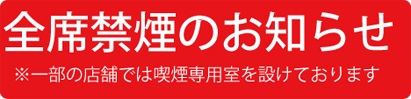 全席禁煙のお知らせ

※一部の店舗では喫煙専用室を設けております